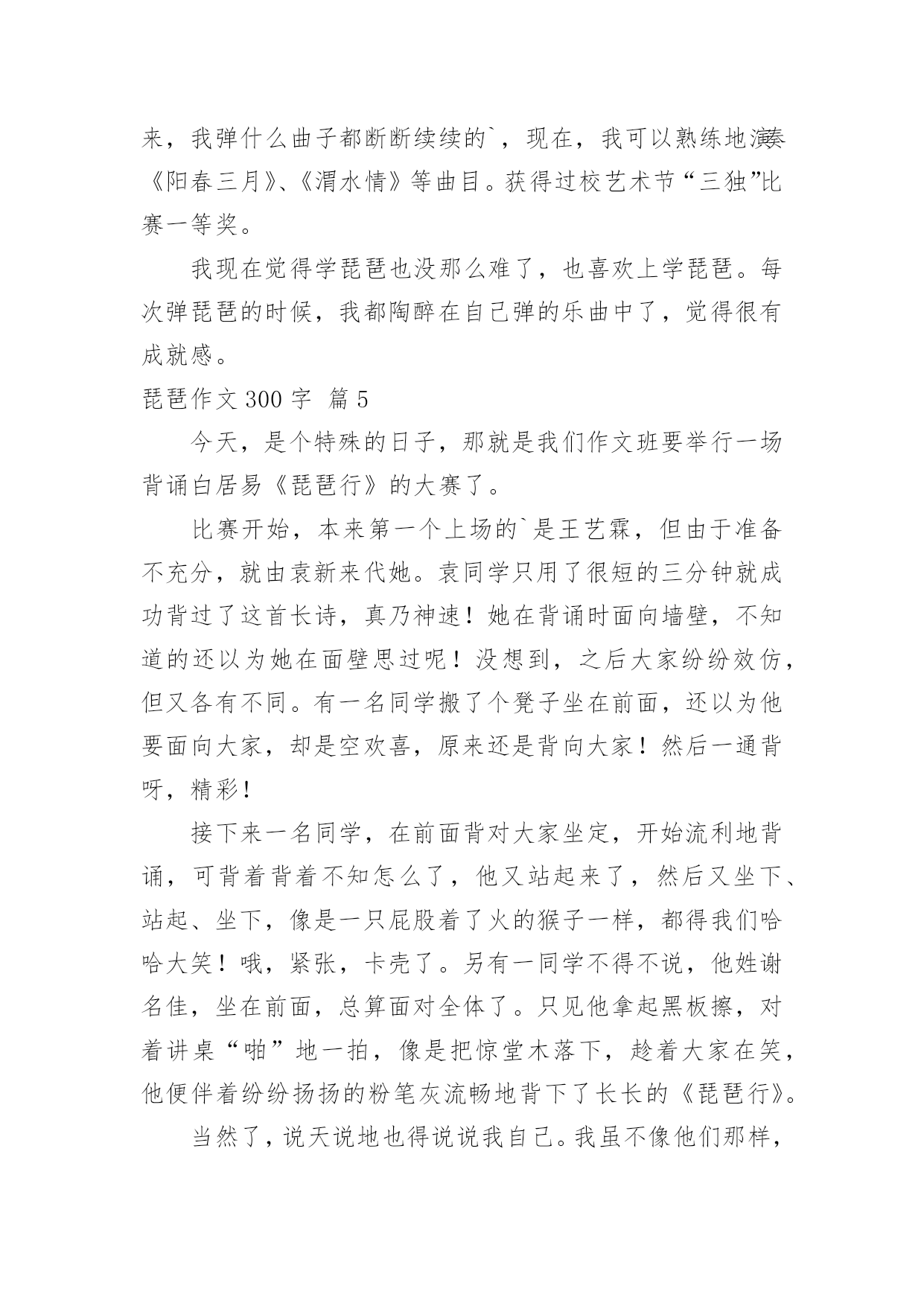 来，我弹什么曲子都断断续续的`，现在，我可以熟练地演奏《阳春三月》、《渭水情》等曲目。获得过校艺术节“三独”比赛一等奖。

我现在觉得学琵琶也没那么难了，也喜欢上学琵琶。每次弹琵琶的时候，我都陶醉在自己弹的乐曲中了，觉得很有成就感。

琵琶作文 300 字 篇 5

今天，是个特殊的日子，那就是我们作文班要举行一场背诵白居易《琵琶行》的大赛了。

比赛开始，本来第一个上场的`是王艺霖，但由于准备不充分，就由袁新来代她。袁同学只用了很短的三分钟就成功背过了这首长诗，真乃神速！她在背诵时面向墙壁，不知道的还以为她在面壁思过呢！没想到，之后大家纷纷效仿，但又各有不同。有一名同学搬了个凳子坐在前面，还以为他要面向大家，却是空欢喜，原来还是背向大家！然后一通背呀，精彩！

接下来一名同学，在前面背对大家坐定，开始流利地背诵，可背着背着不知怎么了，他又站起来了，然后又坐下、站起、坐下，像是一只屁股着了火的猴子一样，都得我们哈哈大笑！哦，紧张，卡壳了。另有一同学不得不说，他姓谢名佳，坐在前面，总算面对全体了。只见他拿起黑板擦，对着讲桌“啪”地一拍，像是把惊堂木落下，趁着大家在笑，他便伴着纷纷扬扬的粉笔灰流畅地背下了长长的《琵琶行》。

当然了，说天说地也得说说我自己。我虽不像他们那样，